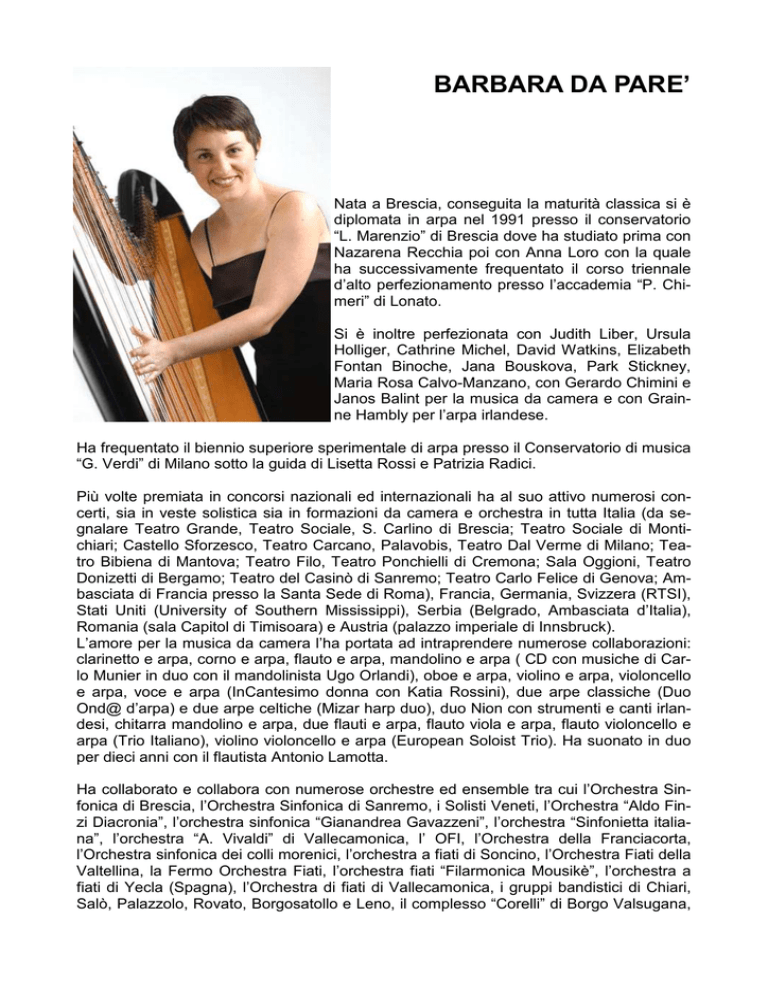 BARBARA DA PARE’

Nata a Brescia, conseguita la maturità classica si è diplomata in arpa nel 1991 presso il conservatorio “L. Marenzio” di Brescia dove ha studiato prima con Nazarena Recchia poi con Anna Loro con la quale ha successivamente frequentato il corso triennale d’alto perfezionamento presso l’accademia “P. Chimeri” di Lonato.

Si è inoltre perfezionata con Judith Liber, Ursula Holliger, Cathrine Michel, David Watkins, Elizabeth Fontan Binoche, Jana Bouskova, Park Stickney, Maria Rosa Calvo-Manzano, con Gerardo Chimini e Janos Balint per la musica da camera e con Grainne Hambly per l’arpa irlandese.

Ha frequentato il biennio superiore sperimentale di arpa presso il Conservatorio di musica “G. Verdi” di Milano sotto la guida di Lisetta Rossi e Patrizia Radici.

Più volte premiata in concorsi nazionali ed internazionali ha al suo attivo numerosi concerti, sia in veste solistica sia in formazioni da camera e orchestra in tutta Italia (da segnalare Teatro Grande, Teatro Sociale, S. Carlino di Brescia; Teatro Sociale di Montichiari; Castello Sforzesco, Teatro Carcano, Palavobis, Teatro Dal Verme di Milano; Teatro Bibiena di Mantova; Teatro Filo, Teatro Ponchielli di Cremona; Sala Oggioni, Teatro Donizetti di Bergamo; Teatro del Casinò di Sanremo; Teatro Carlo Felice di Genova; Ambasciata di Francia presso la Santa Sede di Roma), Francia, Germania, Svizzera (RTSI), Stati Uniti (University of Southern Mississippi), Serbia (Belgrado, Ambasciata d’Italia), Romania (sala Capitol di Timisoara) e Austria (palazzo imperiale di Innsbruck).
L’amore per la musica da camera l’ha portata ad intraprendere numerose collaborazioni: clarinetto e arpa, corno e arpa, flauto e arpa, mandolino e arpa ( CD con musiche di Carlo Munier in duo con il mandolinista Ugo Orlandi), oboe e arpa, violino e arpa, violoncello e arpa, voce e arpa (InCantesimo donna con Katia Rossini), due arpe classiche (Duo Ond@ d’arpa) e due arpe celtiche (Mizar harp duo), duo Nion con strumenti e canti irlandesi, chitarra mandolino e arpa, due flauti e arpa, flauto viola e arpa, flauto violoncello e arpa (Trio Italiano), violino violoncello e arpa (European Soloist Trio). Ha suonato in duo per dieci anni con il flautista Antonio Lamotta.

Ha collaborato e collabora con numerose orchestre ed ensemble tra cui l’Orchestra Sinfonica di Brescia, l’Orchestra Sinfonica di Sanremo, i Solisti Veneti, l’Orchestra “Aldo Finzi Diacronia”, l’orchestra sinfonica “Gianandrea Gavazzeni”, l’orchestra “Sinfonietta italiana”, l’orchestra “A. Vivaldi” di Vallecamonica, l’ OFI, l’Orchestra della Franciacorta, l’Orchestra sinfonica dei colli morenici, l’orchestra a fiati di Soncino, l’Orchestra Fiati della Valtellina, la Fermo Orchestra Fiati, l’orchestra fiati “Filarmonica Mousikè”, l’orchestra a fiati di Yecla (Spagna), l’Orchestra di fiati di Vallecamonica, i gruppi bandistici di Chiari, Salò, Palazzolo, Rovato, Borgosatollo e Leno, il complesso “Corelli” di Borgo Valsugana,